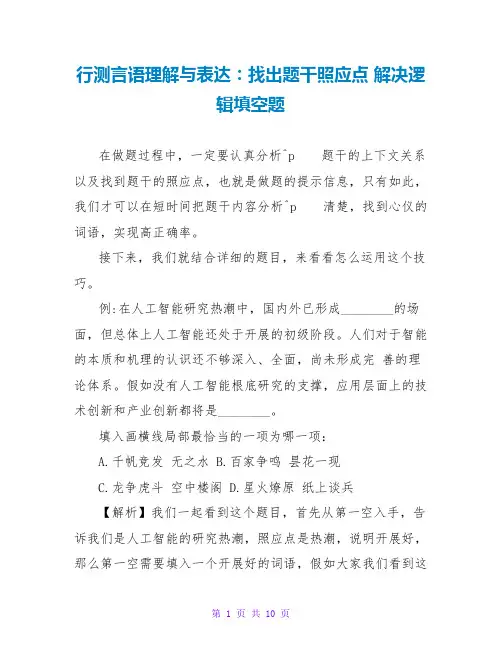 行测言语理解与表达：找出题干照应点 解决逻辑填空题

在做题过程中，一定要认真分析^p　　题干的上下文关系以及找到题干的照应点，也就是做题的提示信息，只有如此，我们才可以在短时间把题干内容分析^p　　清楚，找到心仪的词语，实现高正确率。

接下来，我们就结合详细的题目，来看看怎么运用这个技巧。

例:在人工智能研究热潮中，国内外已形成________的场面，但总体上人工智能还处于开展的初级阶段。人们对于智能的本质和机理的认识还不够深入、全面，尚未形成完 善的理论体系。假如没有人工智能根底研究的支撑，应用层面上的技术创新和产业创新都将是________。

填入画横线局部最恰当的一项为哪一项:

A.千帆竞发 无之水 B.百家争鸣 昙花一现

C.龙争虎斗 空中楼阁 D.星火燎原 纸上谈兵

【解析】我们一起看到这个题目，首先从第一空入手，告诉我们是人工智能的研究热潮，照应点是热潮，说明开展好，那么第一空需要填入一个开展好的词语，假如大家我们看到这

第 1 页 共 10 页